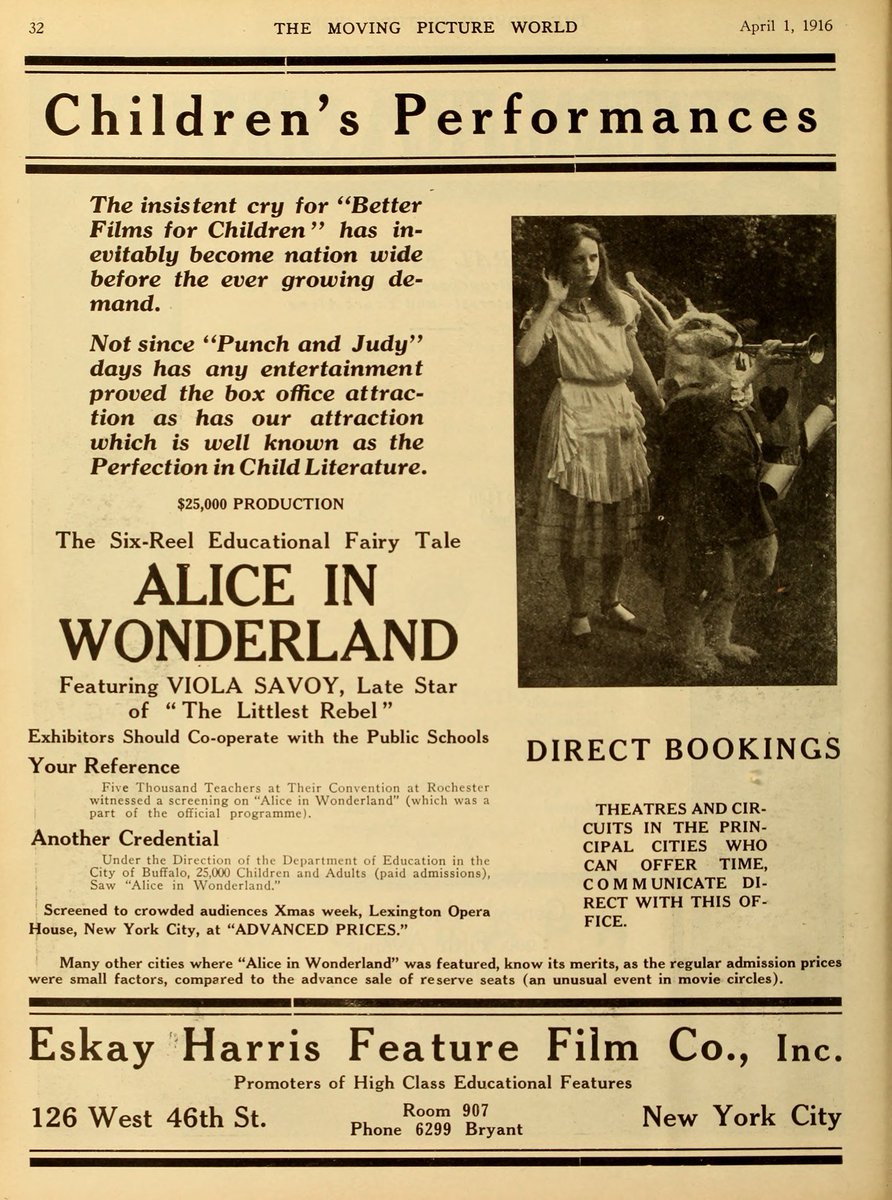 32 THE MOVING PICTURE WORLD April 1, 1916

Children's Performances

The insistent cry for "Better Films for Children" has inevitably become nation wide before the ever growing demand.

Not since "Punch and Judy" days has any entertainment proved the box office attraction as has our attraction which is well known as the Perfection in Child Literature.

$25,000 PRODUCTION

The Six-Reel Educational Fairy Tale

ALICE IN WONDERLAND

Featuring VIOLA SAVOY, Late Star of "The Littlest Rebel"

Exhibitors Should Co-operate with the Public Schools

Your Reference

Five Thousand Teachers at Their Convention at Rochester witnessed a screening on "Alice in Wonderland" (which was a part of the official programme).

Another Credential

Under the Direction of the Department of Education in the City of Buffalo, 25,000 Children and Adults (paid admissions), Saw "Alice in Wonderland."

Screened to crowded audiences Xmas week, Lexington Opera House, New York City, at "ADVANCED PRICES."

DIRECT BOOKINGS

THEATRES AND CIRCUITS IN THE PRINCIPAL CITIES WHO CAN OFFER TIME, COMMUNICATE DIRECT WITH THIS OFFICE.

Many other cities where "Alice in Wonderland" was featured, know its merits, as the regular admission prices were small factors, compared to the advance sale of reserve seats (an unusual event in movie circles).

Eskay Harris Feature Film Co., Inc.

Promoters of High Class Educational Features

126 West 46th St. Room 907 Phone 6299 Bryant New York City